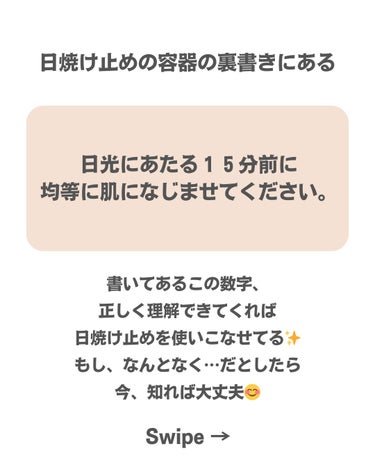 日焼け止めの容器の裏書きにある

日光にあたる１５分前に
均等に肌になじませてください。

書いてあるこの数字、
正しく理解できてくれば
日焼け止めを使いこなせてる✨
もし、なんとなく…だとしたら
今、知れば大丈夫😊

Swipe →